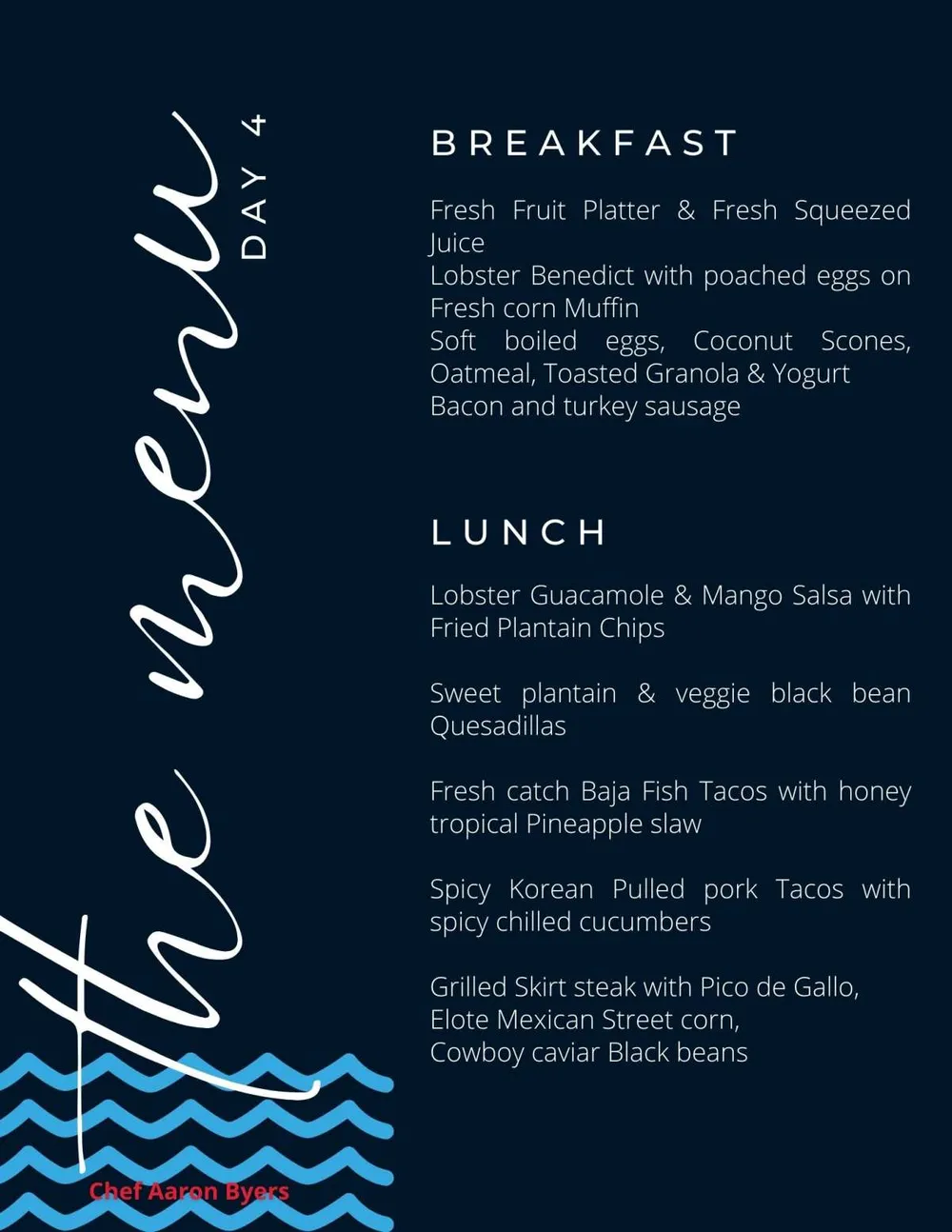 the menu

DAY 4

BREAKFAST

Fresh Fruit Platter & Fresh Squeezed Juice
Lobster Benedict with poached eggs on Fresh corn Muffin
Soft boiled eggs, Coconut Scones, Oatmeal, Toasted Granola & Yogurt
Bacon and turkey sausage

LUNCH

Lobster Guacamole & Mango Salsa with Fried Plantain Chips

Sweet plantain & veggie black bean Quesadillas

Fresh catch Baja Fish Tacos with honey tropical Pineapple slaw

Spicy Korean Pulled pork Tacos with spicy chilled cucumbers

Grilled Skirt steak with Pico de Gallo, Elote Mexican Street corn, Cowboy caviar Black beans

Chef Aaron Byers